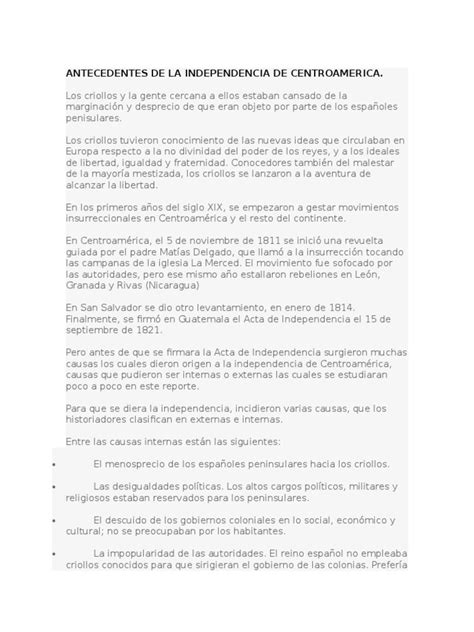 ANTECEDENTES DE LA INDEPENDENCIA DE CENTROAMERICA.

Los criollos y la gente cercana a ellos estaban cansado de la marginación y desprecio de que eran objeto por parte de los españoles penisulares.

Los criollos tuvieron conocimiento de las nuevas ideas que circulaban en Europa respecto a la no divinidad del poder de los reyes, y a los ideales de libertad, igualdad y fraternidad. Conocedores también del malestar de la mayoría mestizada, los criollos se lanzaron a la aventura de alcanzar la libertad.

En los primeros años del siglo XIX, se empezaron a gestar movimientos insurreccionales en Centroamérica y el resto del continente.

En Centroamérica, el 5 de noviembre de 1811 se inició una revuelta guiada por el padre Matías Delgado, que llamó a la insurrección tocando las campanas de la iglesia La Merced. El movimiento fue sofocado por las autoridades, pero ese mismo año estallaron rebeliones en León, Granada y Rivas (Nicaragua)

En San Salvador se dio otro levantamiento, en enero de 1814. Finalmente, se firmó en Guatemala el Acta de Independencia el 15 de septiembre de 1821.

Pero antes de que se firmara la Acta de Independencia surgieron muchas causas los cuales dieron origen a la independencia de Centroamérica, causas que pudieron ser internas o externas las cuales se estudiaran poco a poco en este reporte.

Para que se diera la independencia, incidieron varias causas, que los historiadores clasifican en externas e internas.

Entre las causas internas están las siguientes:

• El menosprecio de los españoles peninsulares hacia los criollos.

• Las desigualdades políticas. Los altos cargos políticos, militares y religiosos estaban reservados para los peninsulares.

• El descuido de los gobiernos coloniales en lo social, económico y cultural; no se preocupaban por los habitantes.

• La impopularidad de las autoridades. El reino español no empleaba criollos conocidos para que sirigieran el gobierno de las colonias. Prefería